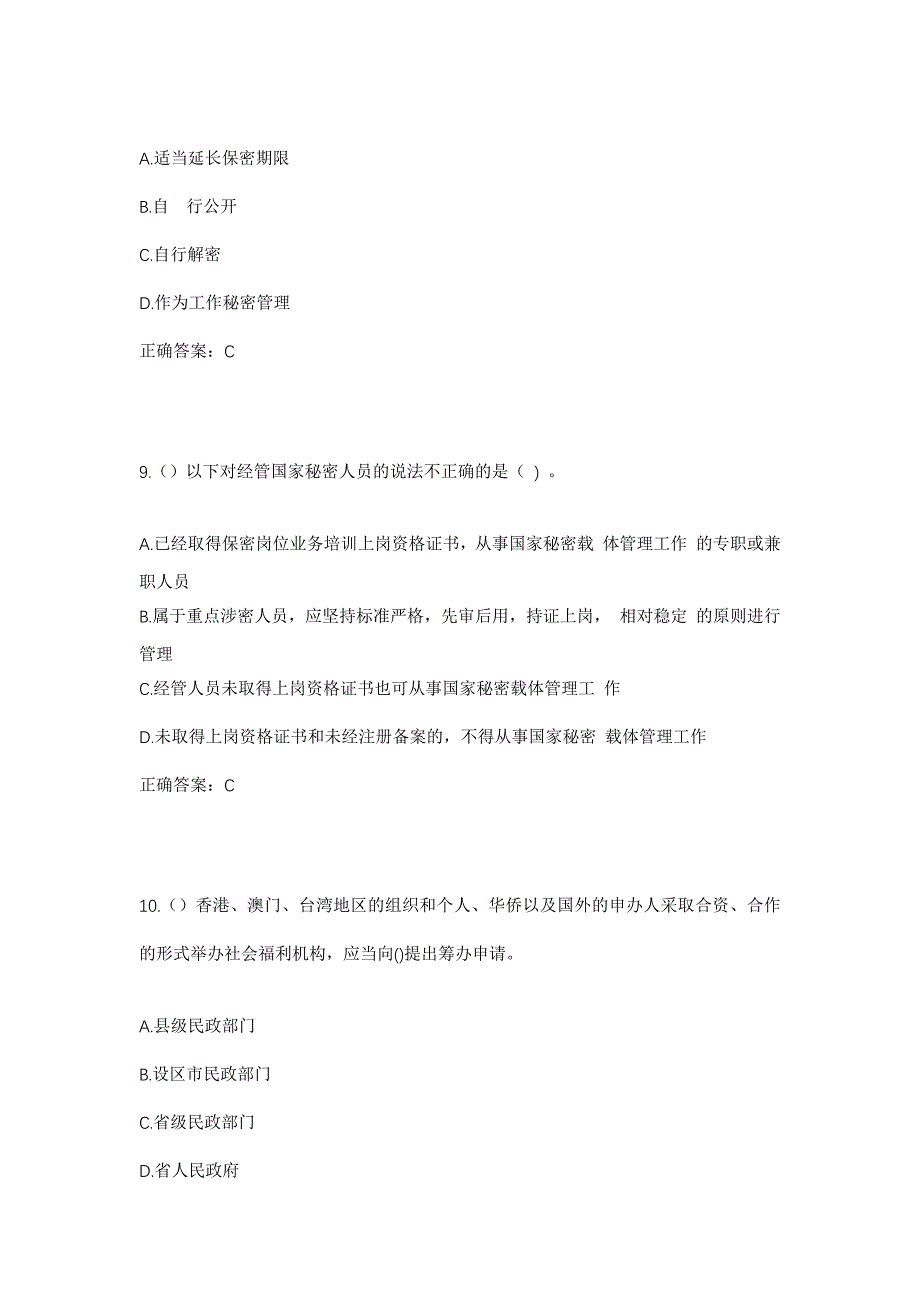 A.适当延长保密期限

B.自 行公开

C.自行解密

D.作为工作秘密管理

正确答案：C

9.（）以下对经管国家秘密人员的说法不正确的是（ ）。

A.已经取得保密岗位业务培训上岗资格证书，从事国家秘密载 体管理工作 的专职或兼职人员

B.属于重点涉密人员，应坚持标准严格，先审后用，持证上岗， 相对稳定 的原则进行管理

C.经管人员未取得上岗资格证书也可从事国家秘密载体管理工 作

D.未取得上岗资格证书和未经注册备案的，不得从事国家秘密 载体管理工作

正确答案：C

10.（）香港、澳门、台湾地区的组织和个人、华侨以及国外的申办人采取合资、合作的形式举办社会福利机构，应当向()提出筹办申请。

A.县级民政部门

B.设区市民政部门

C.省级民政部门

D.省人民政府